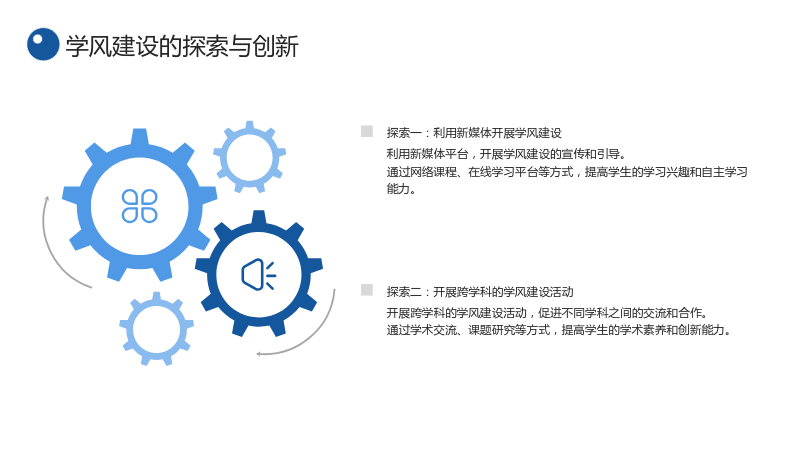 学风建设的探索与创新

探索一：利用新媒体开展学风建设

利用新媒体平台，开展学风建设的宣传和引导。

通过网络课程、在线学习平台等方式，提高学生的学习兴趣和自主学习能力。

探索二：开展跨学科的学风建设活动

开展跨学科的学风建设活动，促进不同学科之间的交流和合作。

通过学术交流、课题研究等方式，提高学生的学术素养和创新能力。